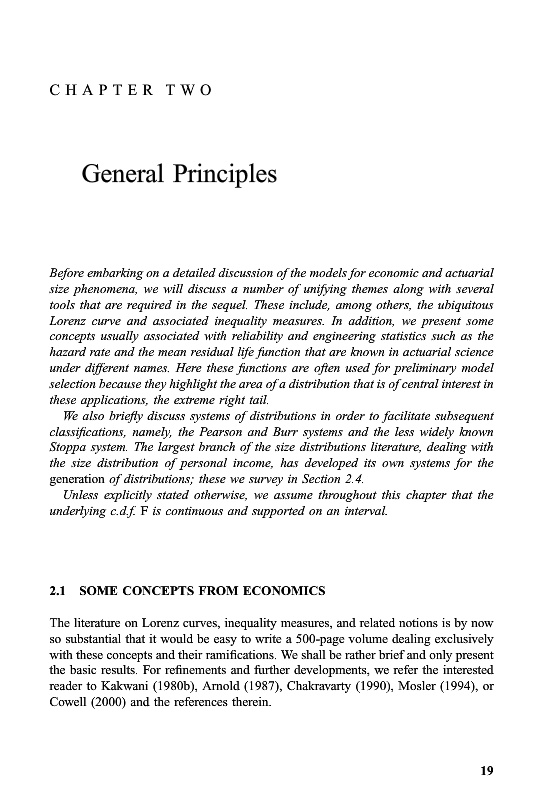 CHAPTER TWO

General Principles

Before embarking on a detailed discussion of the models for economic and actuarial size phenomena, we will discuss a number of unifying themes along with several tools that are required in the sequel. These include, among others, the ubiquitous Lorenz curve and associated inequality measures. In addition, we present some concepts usually associated with reliability and engineering statistics such as the hazard rate and the mean residual life function that are known in actuarial science under different names. Here these functions are often used for preliminary model selection because they highlight the area of a distribution that is of central interest in these applications, the extreme right tail.

We also briefly discuss systems of distributions in order to facilitate subsequent classifications, namely, the Pearson and Burr systems and the less widely known Stoppa system. The largest branch of the size distributions literature, dealing with the size distribution of personal income, has developed its own systems for the generation of distributions; these we survey in Section 2.4.

Unless explicitly stated otherwise, we assume throughout this chapter that the underlying c.d.f. F is continuous and supported on an interval.

2.1 SOME CONCEPTS FROM ECONOMICS

The literature on Lorenz curves, inequality measures, and related notions is by now so substantial that it would be easy to write a 500-page volume dealing exclusively with these concepts and their ramifications. We shall be rather brief and only present the basic results. For refinements and further developments, we refer the interested reader to Kakwani (1980b), Arnold (1987), Chakravarty (1990), Mosler (1994), or Cowell (2000) and the references therein.

19